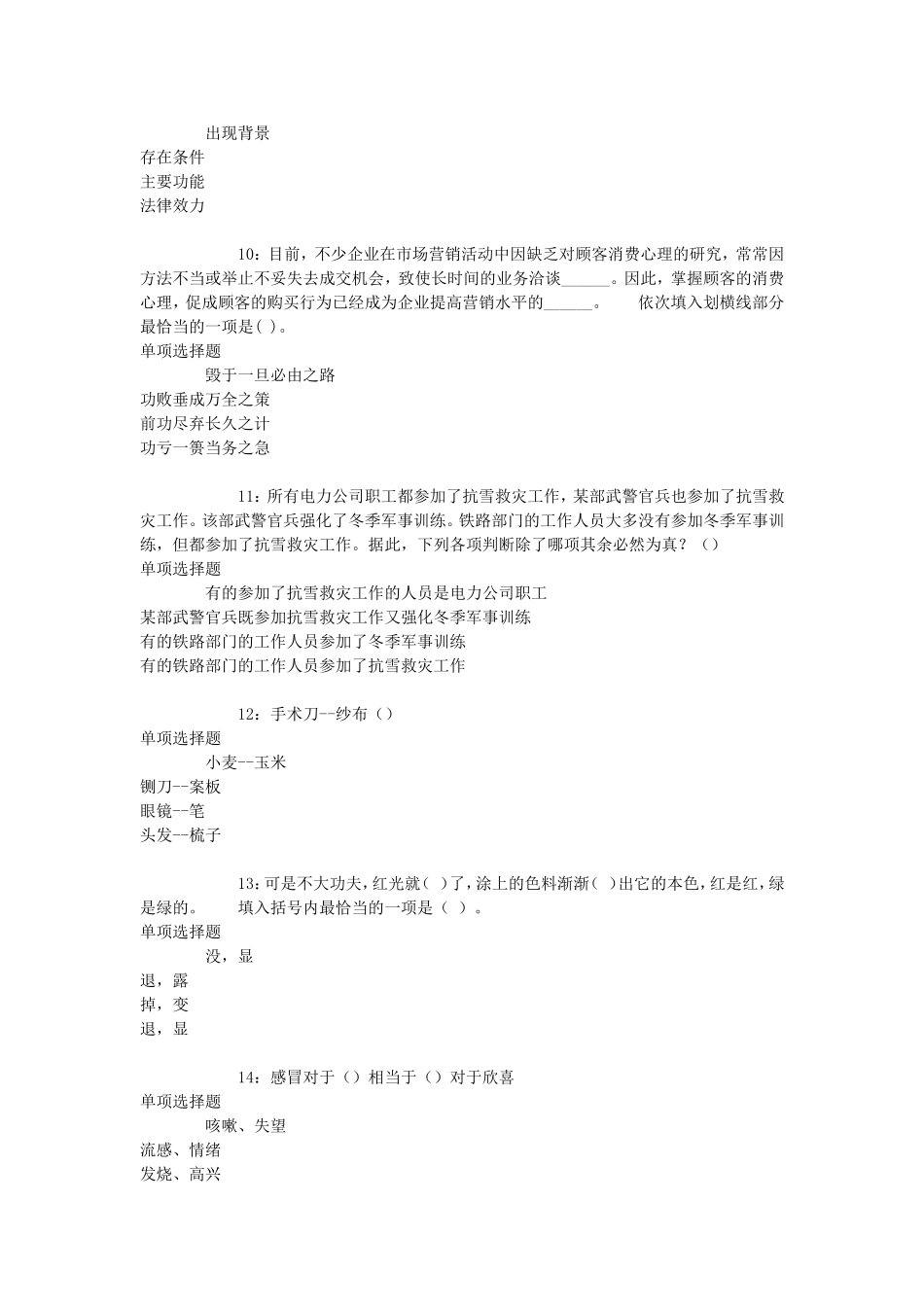 出现背景
存在条件
主要功能
法律效力

10：目前，不少企业在市场营销活动中因缺乏对顾客消费心理的研究，常常因方法不当或举止不妥失去成交机会，致使长时间的业务洽谈______。因此，掌握顾客的消费心理，促成顾客的购买行为已经成为企业提高营销水平的______。　　依次填入划横线部分最恰当的一项是( )。
单项选择题
毁于一旦必由之路
功败垂成万全之策
前功尽弃长久之计
功亏一篑当务之急

11：所有电力公司职工都参加了抗雪救灾工作，某部武警官兵也参加了抗雪救灾工作。该部武警官兵强化了冬季军事训练。铁路部门的工作人员大多没有参加冬季军事训练，但都参加了抗雪救灾工作。据此，下列各项判断除了哪项其余必然为真？（）
单项选择题
有的参加了抗雪救灾工作的人员是电力公司职工
某部武警官兵既参加抗雪救灾工作又强化冬季军事训练
有的铁路部门的工作人员参加了冬季军事训练
有的铁路部门的工作人员参加了抗雪救灾工作

12：手术刀--纱布（）
单项选择题
小麦--玉米
铡刀--案板
眼镜--笔
头发--梳子

13：可是不大功夫，红光就（ ）了，涂上的色料渐渐（ ）出它的本色，红是红，绿是绿的。　填入括号内最恰当的一项是（ ）。
单项选择题
没，显
退，露
掉，变
退，显

14：感冒对于（）相当于（）对于欣喜
单项选择题
咳嗽、失望
流感、情绪
发烧、高兴